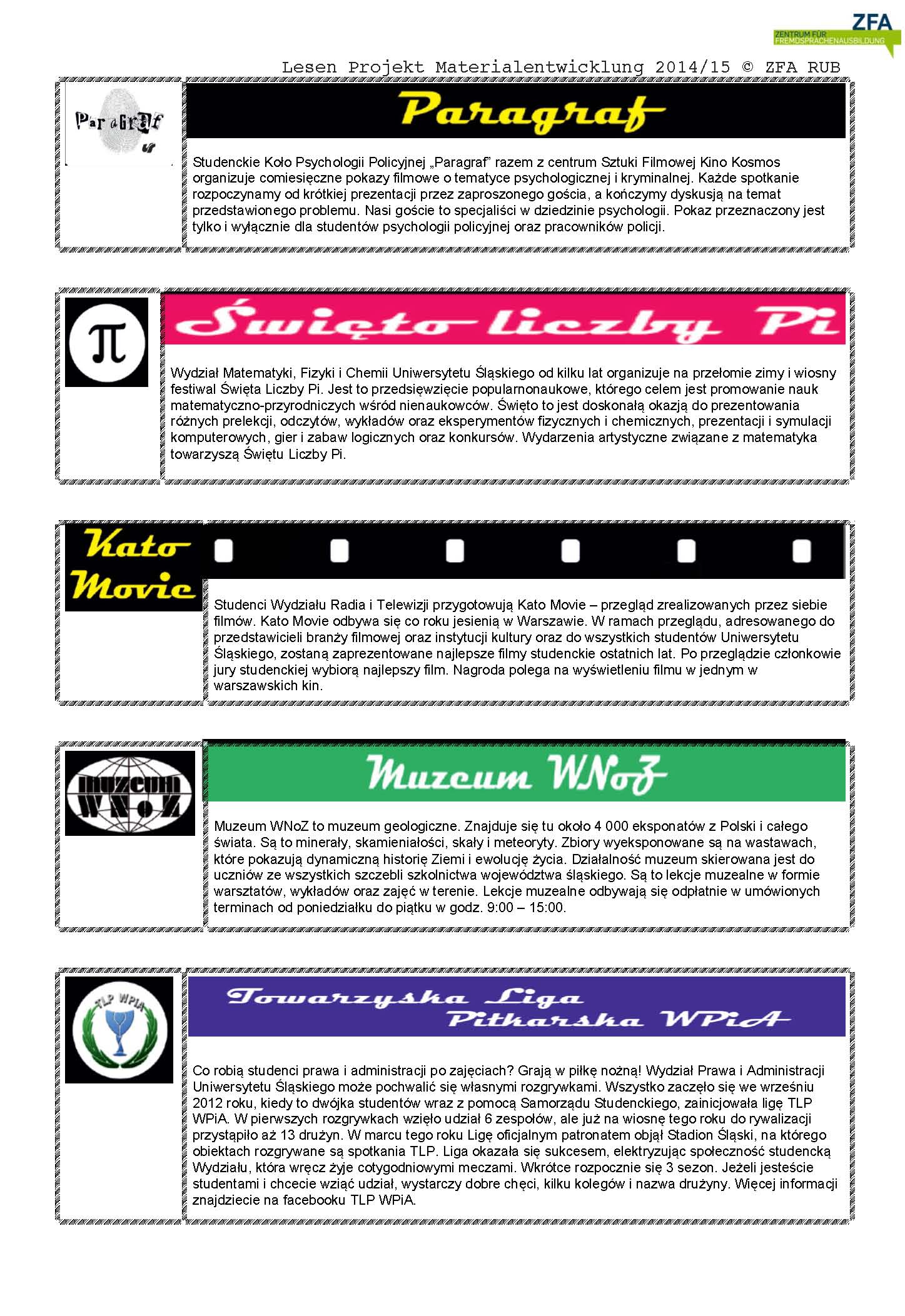 ZFA
ZENTRUM FÜR FREMDSPRACHENAUSBILDUNG

Lesen Projekt Materialentwicklung 2014/15 © ZFA RUB

Paragraf

Paragraf

Studenckie Koło Psychologii Policyjnej „Paragraf" razem z centrum Sztuki Filmowej Kino Kosmos organizuje comiesięczne pokazy filmowe o tematyce psychologicznej i kryminalnej. Każde spotkanie rozpoczynamy od krótkiej prezentacji przez zaproszonego gościa, a kończymy dyskusją na temat przedstawionego problemu. Nasi goście to specjaliści w dziedzinie psychologii. Pokaz przeznaczony jest tylko i wyłącznie dla studentów psychologii policyjnej oraz pracowników policji.

π

Święto liczby Pi

Wydział Matematyki, Fizyki i Chemii Uniwersytetu Śląskiego od kilku lat organizuje na przełomie zimy i wiosny festiwal Święta Liczby Pi. Jest to przedsięwzięcie popularnonaukowe, którego celem jest promowanie nauk matematyczno-przyrodniczych wśród nienaukowców. Święto to jest doskonałą okazją do prezentowania różnych prelekcji, odczytów, wykładów oraz eksperymentów fizycznych i chemicznych, prezentacji i symulacji komputerowych, gier i zabaw logicznych oraz konkursów. Wydarzenia artystyczne związane z matematyka towarzyszą Świętu Liczby Pi.

Kato Movie

Studenci Wydziału Radia i Telewizji przygotowują Kato Movie – przegląd zrealizowanych przez siebie filmów. Kato Movie odbywa się co roku jesienią w Warszawie. W ramach przeglądu, adresowanego do przedstawicieli branży filmowej oraz instytucji kultury oraz do wszystkich studentów Uniwersytetu Śląskiego, zostaną zaprezentowane najlepsze filmy studenckie ostatnich lat. Po przeglądzie członkowie jury studenckiej wybiorą najlepszy film. Nagroda polega na wyświetleniu filmu w jednym w warszawskich kin.

MUZEUM WNoZ

Muzeum WNoZ

Muzeum WNoZ to muzeum geologiczne. Znajduje się tu około 4 000 eksponatów z Polski i całego świata. Są to minerały, skamieniałości, skały i meteoryty. Zbiory wyeksponowane są na wastawach, które pokazują dynamiczną historię Ziemi i ewolucję życia. Działalność muzeum skierowana jest do uczniów ze wszystkich szczebli szkolnictwa województwa śląskiego. Są to lekcje muzealne w formie warsztatów, wykładów oraz zajęć w terenie. Lekcje muzealne odbywają się odpłatnie w umówionych terminach od poniedziałku do piątku w godz. 9:00 – 15:00.

TLP WPiA

Towarzyska Liga Piłkarska WPiA

Co robią studenci prawa i administracji po zajęciach? Grają w piłkę nożną! Wydział Prawa i Administracji Uniwersytetu Śląskiego może pochwalić się własnymi rozgrywkami. Wszystko zaczęło się we wrześniu 2012 roku, kiedy to dwójka studentów wraz z pomocą Samorządu Studenckiego, zainicjowała ligę TLP WPiA. W pierwszych rozgrywkach wzięło udział 6 zespołów, ale już na wiosnę tego roku do rywalizacji przystąpiło aż 13 drużyn. W marcu tego roku Ligę oficjalnym patronatem objął Stadion Śląski, na którego obiektach rozgrywane są spotkania TLP. Liga okazała się sukcesem, elektryzując społeczność studencką Wydziału, która wręcz żyje cotygodniowymi meczami. Wkrótce rozpocznie się 3 sezon. Jeżeli jesteście studentami i chcecie wziąć udział, wystarczy dobre chęci, kilku kolegów i nazwa drużyny. Więcej informacji znajdziecie na facebooku TLP WPiA.